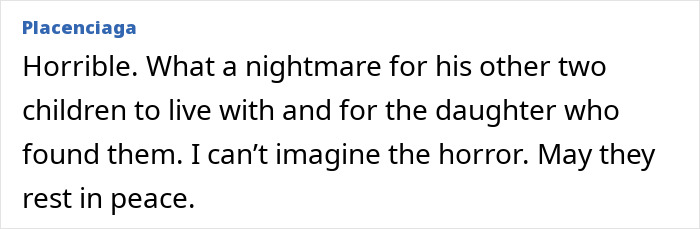 Placenciaga

Horrible. What a nightmare for his other two children to live with and for the daughter who found them. I can’t imagine the horror. May they rest in peace.